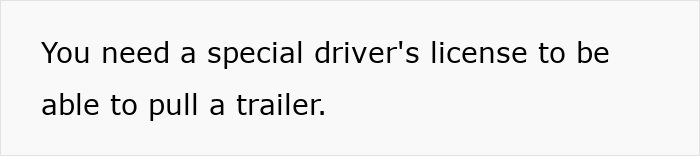 You need a special driver's license to be able to pull a trailer.